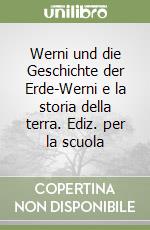 unilibro

Werni und die Geschichte der Erde-Werni e la storia della terra. Ediz. per la scuola

COPERTINA NON DISPONIBILE